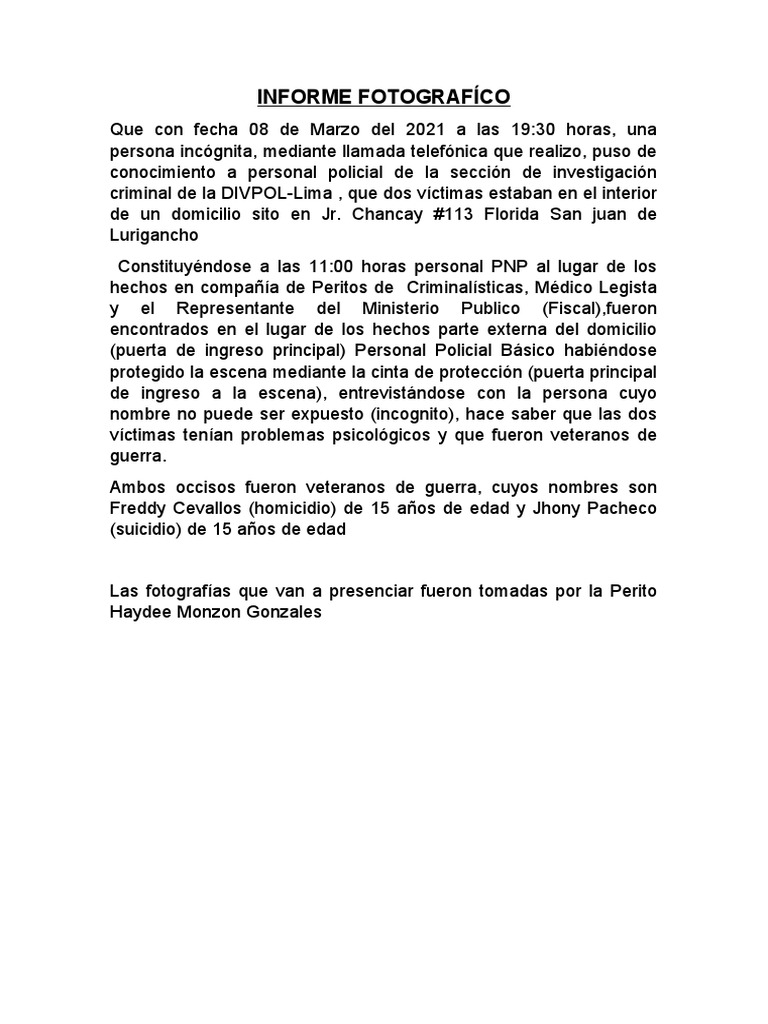 INFORME FOTOGRAFÍCO

Que con fecha 08 de Marzo del 2021 a las 19:30 horas, una persona incógnita, mediante llamada telefónica que realizo, puso de conocimiento a personal policial de la sección de investigación criminal de la DIVPOL-Lima , que dos víctimas estaban en el interior de un domicilio sito en Jr. Chancay #113 Florida San juan de Lurigancho

Constituyéndose a las 11:00 horas personal PNP al lugar de los hechos en compañía de Peritos de Criminalísticas, Médico Legista y el Representante del Ministerio Publico (Fiscal),fueron encontrados en el lugar de los hechos parte externa del domicilio (puerta de ingreso principal) Personal Policial Básico habiéndose protegido la escena mediante la cinta de protección (puerta principal de ingreso a la escena), entrevistándose con la persona cuyo nombre no puede ser expuesto (incognito), hace saber que las dos víctimas tenían problemas psicológicos y que fueron veteranos de guerra.

Ambos occisos fueron veteranos de guerra, cuyos nombres son Freddy Cevallos (homicidio) de 15 años de edad y Jhony Pacheco (suicidio) de 15 años de edad

Las fotografías que van a presenciar fueron tomadas por la Perito Haydee Monzon Gonzales